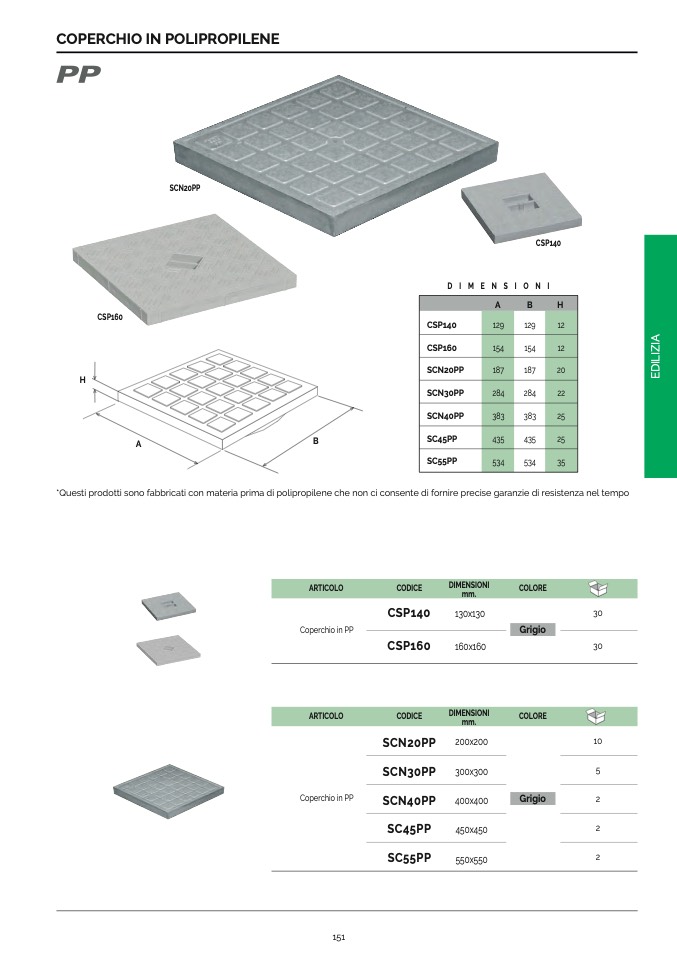 COPERCHIO IN POLIPROPILENE

PP

SCN20PP

CSP140

CSP160

H

A

B

DIMENSIONI

| | A | B | H |
|---|---|---|---|
| CSP140 | 129 | 129 | 12 |
| CSP160 | 154 | 154 | 12 |
| SCN20PP | 187 | 187 | 20 |
| SCN30PP | 284 | 284 | 22 |
| SCN40PP | 383 | 383 | 25 |
| SC45PP | 435 | 435 | 25 |
| SC55PP | 534 | 534 | 35 |

EDILIZIA

*Questi prodotti sono fabbricati con materia prima di polipropilene che non ci consente di fornire precise garanzie di resistenza nel tempo

| ARTICOLO | CODICE | DIMENSIONI mm. | COLORE | |
|---|---|---|---|---|
| Coperchio in PP | CSP140 | 130x130 | Grigio | 30 |
| | CSP160 | 160x160 | | 30 |

| ARTICOLO | CODICE | DIMENSIONI mm. | COLORE | |
|---|---|---|---|---|
| Coperchio in PP | SCN20PP | 200x200 | Grigio | 10 |
| | SCN30PP | 300x300 | | 5 |
| | SCN40PP | 400x400 | | 2 |
| | SC45PP | 450x450 | | 2 |
| | SC55PP | 550x550 | | 2 |

151